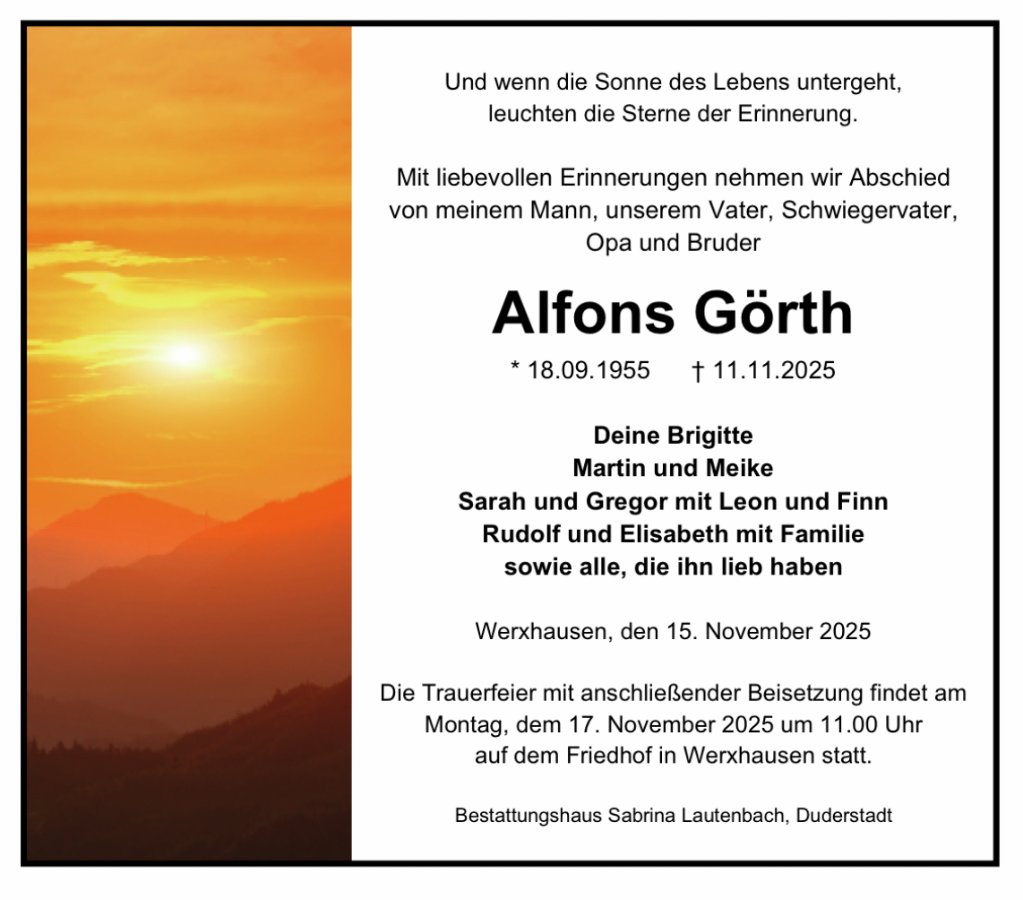 Und wenn die Sonne des Lebens untergeht, leuchten die Sterne der Erinnerung.

Mit liebevollen Erinnerungen nehmen wir Abschied von meinem Mann, unserem Vater, Schwiegervater, Opa und Bruder

Alfons Görth

* 18.09.1955 † 11.11.2025

Deine Brigitte
Martin und Meike
Sarah und Gregor mit Leon und Finn
Rudolf und Elisabeth mit Familie
sowie alle, die ihn lieb haben

Werxhausen, den 15. November 2025

Die Trauerfeier mit anschließender Beisetzung findet am Montag, dem 17. November 2025 um 11.00 Uhr auf dem Friedhof in Werxhausen statt.

Bestattungshaus Sabrina Lautenbach, Duderstadt